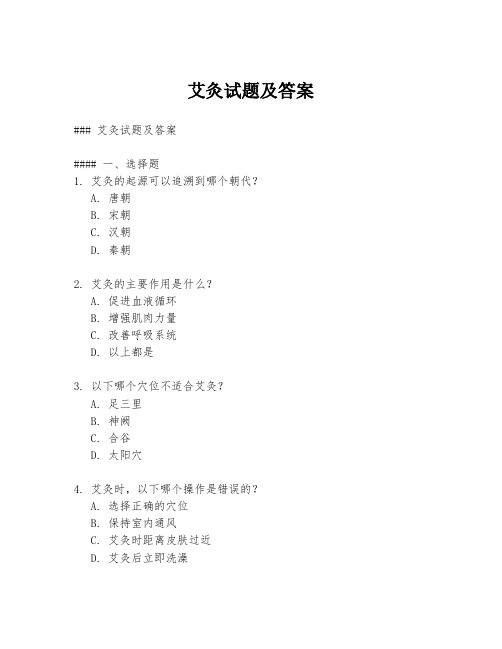 艾灸试题及答案

### 艾灸试题及答案

#### 一、选择题
1. 艾灸的起源可以追溯到哪个朝代？
A. 唐朝
B. 宋朝
C. 汉朝
D. 秦朝

2. 艾灸的主要作用是什么？
A. 促进血液循环
B. 增强肌肉力量
C. 改善呼吸系统
D. 以上都是

3. 以下哪个穴位不适合艾灸？
A. 足三里
B. 神阙
C. 合谷
D. 太阳穴

4. 艾灸时，以下哪个操作是错误的？
A. 选择正确的穴位
B. 保持室内通风
C. 艾灸时距离皮肤过近
D. 艾灸后立即洗澡